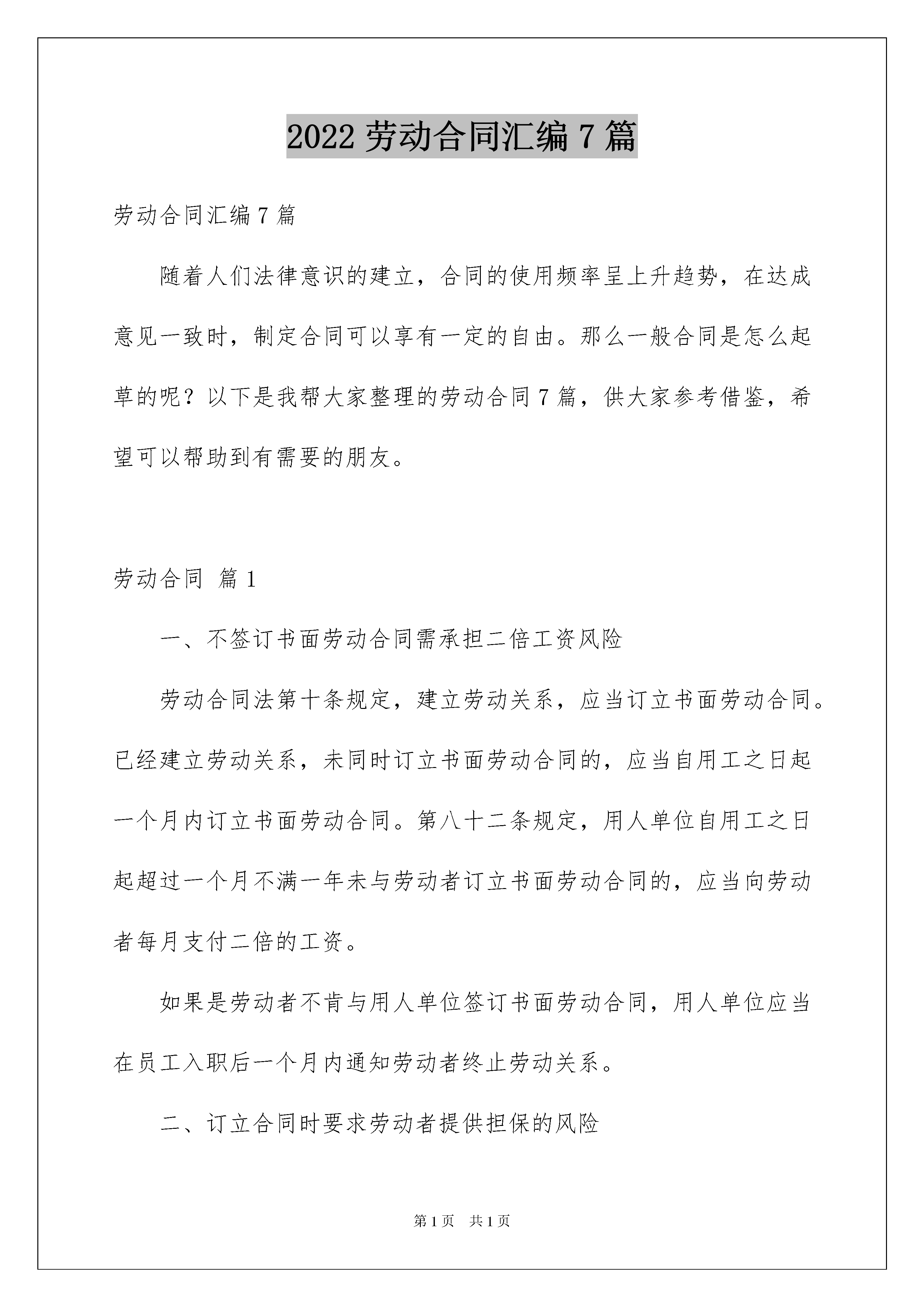 2022 劳动合同汇编 7 篇

劳动合同汇编 7 篇

随着人们法律意识的建立，合同的使用频率呈上升趋势，在达成意见一致时，制定合同可以享有一定的自由。那么一般合同是怎么起草的呢？以下是我帮大家整理的劳动合同 7 篇，供大家参考借鉴，希望可以帮助到有需要的朋友。

劳动合同 篇 1

一、不签订书面劳动合同需承担二倍工资风险

劳动合同法第十条规定，建立劳动关系，应当订立书面劳动合同。已经建立劳动关系，未同时订立书面劳动合同的，应当自用工之日起一个月内订立书面劳动合同。第八十二条规定，用人单位自用工之日起超过一个月不满一年未与劳动者订立书面劳动合同的，应当向劳动者每月支付二倍的工资。

如果是劳动者不肯与用人单位签订书面劳动合同，用人单位应当在员工入职后一个月内通知劳动者终止劳动关系。

二、订立合同时要求劳动者提供担保的风险

第 1 页 共 1 页